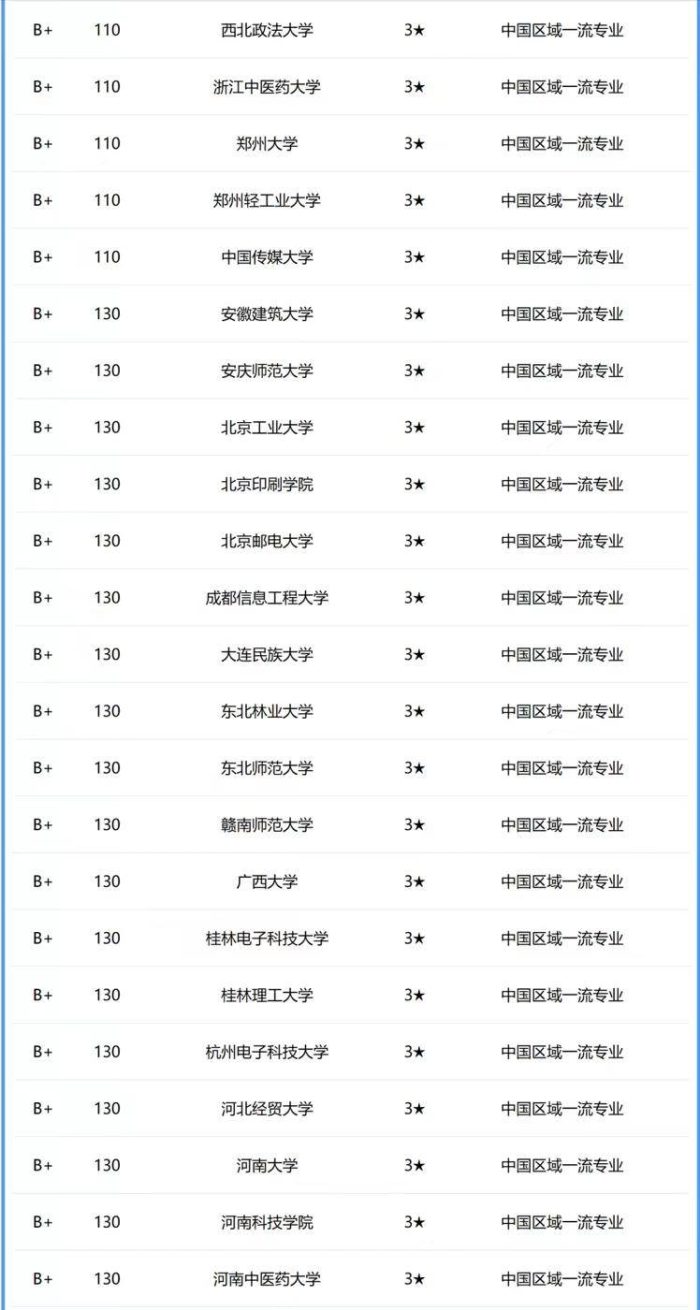 | B+ | 110 | 西北政法大学 | 3★ | 中国区域一流专业 |
|---|---|---|---|---|
| B+ | 110 | 浙江中医药大学 | 3★ | 中国区域一流专业 |
| B+ | 110 | 郑州大学 | 3★ | 中国区域一流专业 |
| B+ | 110 | 郑州轻工业大学 | 3★ | 中国区域一流专业 |
| B+ | 110 | 中国传媒大学 | 3★ | 中国区域一流专业 |
| B+ | 130 | 安徽建筑大学 | 3★ | 中国区域一流专业 |
| B+ | 130 | 安庆师范大学 | 3★ | 中国区域一流专业 |
| B+ | 130 | 北京工业大学 | 3★ | 中国区域一流专业 |
| B+ | 130 | 北京印刷学院 | 3★ | 中国区域一流专业 |
| B+ | 130 | 北京邮电大学 | 3★ | 中国区域一流专业 |
| B+ | 130 | 成都信息工程大学 | 3★ | 中国区域一流专业 |
| B+ | 130 | 大连民族大学 | 3★ | 中国区域一流专业 |
| B+ | 130 | 东北林业大学 | 3★ | 中国区域一流专业 |
| B+ | 130 | 东北师范大学 | 3★ | 中国区域一流专业 |
| B+ | 130 | 赣南师范大学 | 3★ | 中国区域一流专业 |
| B+ | 130 | 广西大学 | 3★ | 中国区域一流专业 |
| B+ | 130 | 桂林电子科技大学 | 3★ | 中国区域一流专业 |
| B+ | 130 | 桂林理工大学 | 3★ | 中国区域一流专业 |
| B+ | 130 | 杭州电子科技大学 | 3★ | 中国区域一流专业 |
| B+ | 130 | 河北经贸大学 | 3★ | 中国区域一流专业 |
| B+ | 130 | 河南大学 | 3★ | 中国区域一流专业 |
| B+ | 130 | 河南科技学院 | 3★ | 中国区域一流专业 |
| B+ | 130 | 河南中医药大学 | 3★ | 中国区域一流专业 |